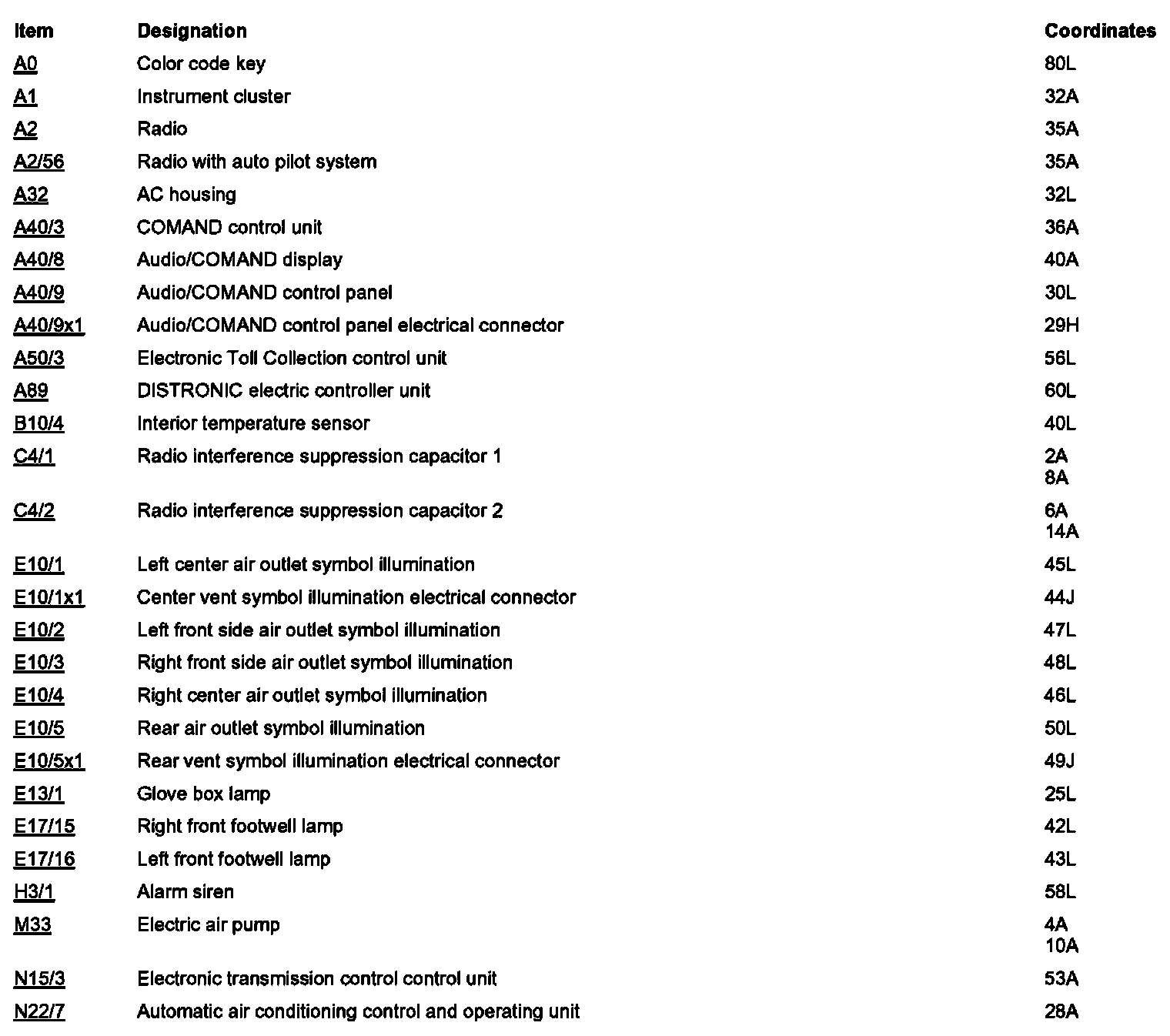 | Item | Designation | Coordinates |
|---|---|---|
| A0 | Color code key | 80L |
| A1 | Instrument cluster | 32A |
| A2 | Radio | 35A |
| A2/56 | Radio with auto pilot system | 35A |
| A32 | AC housing | 32L |
| A40/3 | COMAND control unit | 36A |
| A40/8 | Audio/COMAND display | 40A |
| A40/9 | Audio/COMAND control panel | 30L |
| A40/9x1 | Audio/COMAND control panel electrical connector | 29H |
| A50/3 | Electronic Toll Collection control unit | 56L |
| A89 | DISTRONIC electric controller unit | 60L |
| B10/4 | Interior temperature sensor | 40L |
| C4/1 | Radio interference suppression capacitor 1 | 2A 8A |
| C4/2 | Radio interference suppression capacitor 2 | 6A 14A |
| E10/1 | Left center air outlet symbol illumination | 45L |
| E10/1x1 | Center vent symbol illumination electrical connector | 44J |
| E10/2 | Left front side air outlet symbol illumination | 47L |
| E10/3 | Right front side air outlet symbol illumination | 48L |
| E10/4 | Right center air outlet symbol illumination | 46L |
| E10/5 | Rear air outlet symbol illumination | 50L |
| E10/5x1 | Rear vent symbol illumination electrical connector | 49J |
| E13/1 | Glove box lamp | 25L |
| E17/15 | Right front footwell lamp | 42L |
| E17/16 | Left front footwell lamp | 43L |
| H3/1 | Alarm siren | 58L |
| M33 | Electric air pump | 4A 10A |
| N15/3 | Electronic transmission control control unit | 53A |
| N22/7 | Automatic air conditioning control and operating unit | 28A |